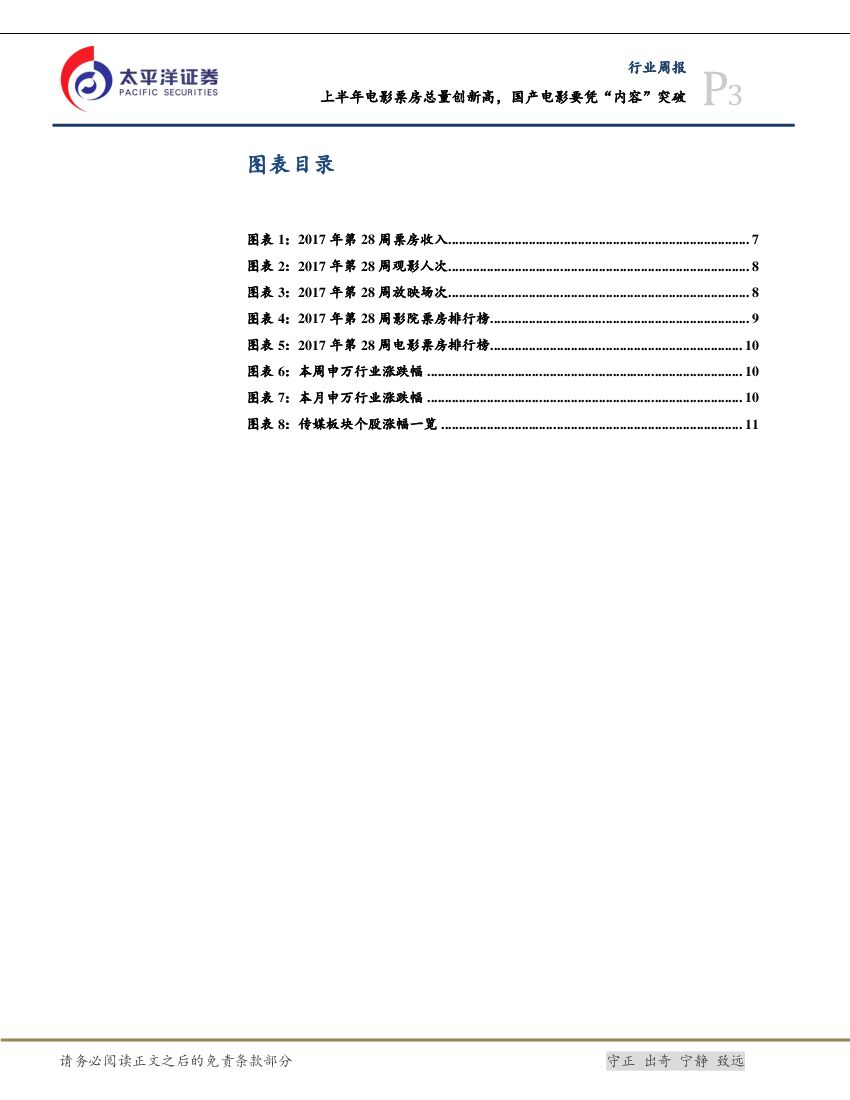 太平洋证券
PACIFIC SECURITIES

行业周报

上半年电影票房总量创新高，国产电影要凭“内容”突破

P3

图表目录

图表1：2017年第28周票房收入 7
图表2：2017年第28周观影人次 8
图表3：2017年第28周放映场次 8
图表4：2017年第28周影院票房排行榜 9
图表5：2017年第28周电影票房排行榜 10
图表6：本周申万行业涨跌幅 10
图表7：本月申万行业涨跌幅 10
图表8：传媒板块个股涨幅一览 11

请务必阅读正文之后的免责条款部分

守正 出奇 宁静 致远